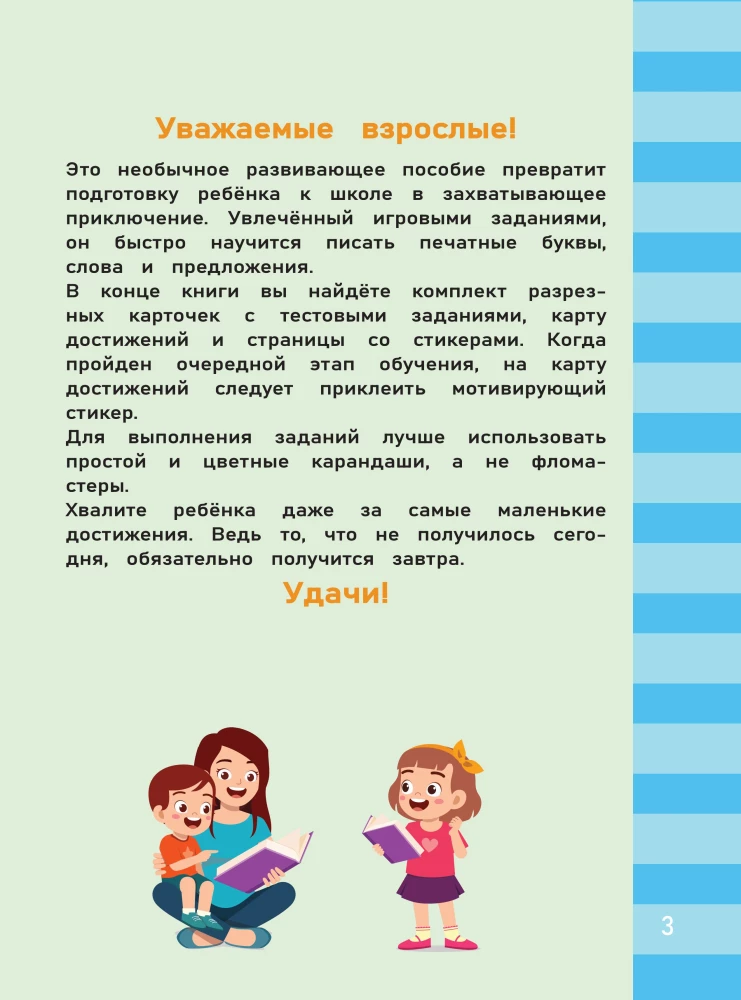 Уважаемые взрослые!

Это необычное развивающее пособие превратит подготовку ребёнка к школе в захватывающее приключение. Увлечённый игровыми заданиями, он быстро научится писать печатные буквы, слова и предложения.
В конце книги вы найдёте комплект разрезных карточек с тестовыми заданиями, карту достижений и страницы со стикерами. Когда пройден очередной этап обучения, на карту достижений следует приклеить мотивирующий стикер.
Для выполнения заданий лучше использовать простой и цветные карандаши, а не фломастеры.
Хвалите ребёнка даже за самые маленькие достижения. Ведь то, что не получилось сегодня, обязательно получится завтра.

Удачи!

3